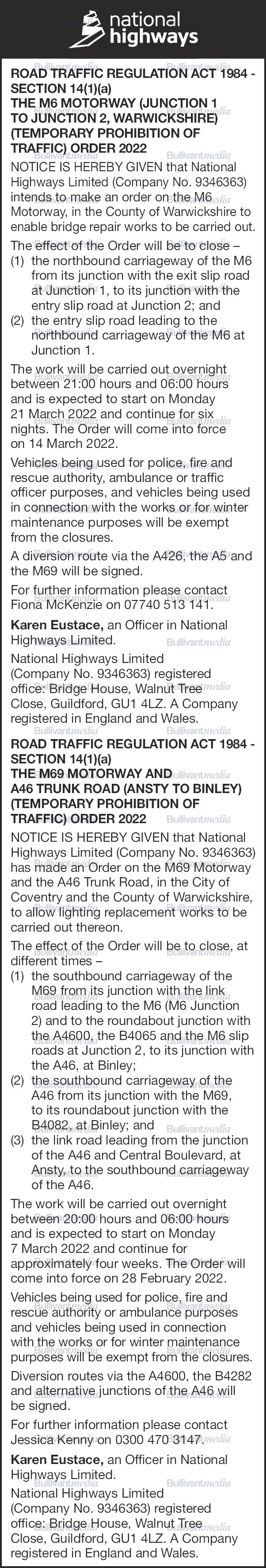 national highways

ROAD TRAFFIC REGULATION ACT 1984 - SECTION 14(1)(a)
THE M6 MOTORWAY (JUNCTION 1 TO JUNCTION 2, WARWICKSHIRE) (TEMPORARY PROHIBITION OF TRAFFIC) ORDER 2022

NOTICE IS HEREBY GIVEN that National Highways Limited (Company No. 9346363) intends to make an order on the M6 Motorway, in the County of Warwickshire to enable bridge repair works to be carried out.

The effect of the Order will be to close –
(1) the northbound carriageway of the M6 from its junction with the exit slip road at Junction 1, to its junction with the entry slip road at Junction 2; and
(2) the entry slip road leading to the northbound carriageway of the M6 at Junction 1.

The work will be carried out overnight between 21:00 hours and 06:00 hours and is expected to start on Monday 21 March 2022 and continue for six nights. The Order will come into force on 14 March 2022.

Vehicles being used for police, fire and rescue authority, ambulance or traffic officer purposes, and vehicles being used in connection with the works or for winter maintenance purposes will be exempt from the closures.

A diversion route via the A426, the A5 and the M69 will be signed.

For further information please contact Fiona McKenzie on 07740 513 141.

Karen Eustace, an Officer in National Highways Limited.

National Highways Limited (Company No. 9346363) registered office: Bridge House, Walnut Tree Close, Guildford, GU1 4LZ. A Company registered in England and Wales.

ROAD TRAFFIC REGULATION ACT 1984 - SECTION 14(1)(a)
THE M69 MOTORWAY AND A46 TRUNK ROAD (ANSTY TO BINLEY) (TEMPORARY PROHIBITION OF TRAFFIC) ORDER 2022

NOTICE IS HEREBY GIVEN that National Highways Limited (Company No. 9346363) has made an Order on the M69 Motorway and the A46 Trunk Road, in the City of Coventry and the County of Warwickshire, to allow lighting replacement works to be carried out thereon.

The effect of the Order will be to close, at different times –
(1) the southbound carriageway of the M69 from its junction with the link road leading to the M6 (M6 Junction 2) and to the roundabout junction with the A4600, the B4065 and the M6 slip roads at Junction 2, to its junction with the A46, at Binley;
(2) the southbound carriageway of the A46 from its junction with the M69, to its roundabout junction with the B4082, at Binley; and
(3) the link road leading from the junction of the A46 and Central Boulevard, at Ansty, to the southbound carriageway of the A46.

The work will be carried out overnight between 20:00 hours and 06:00 hours and is expected to start on Monday 7 March 2022 and continue for approximately four weeks. The Order will come into force on 28 February 2022.

Vehicles being used for police, fire and rescue authority or ambulance purposes and vehicles being used in connection with the works or for winter maintenance purposes will be exempt from the closures.

Diversion routes via the A4600, the B4282 and alternative junctions of the A46 will be signed.

For further information please contact Jessica Kenny on 0300 470 3147.

Karen Eustace, an Officer in National Highways Limited.

National Highways Limited (Company No. 9346363) registered office: Bridge House, Walnut Tree Close, Guildford, GU1 4LZ. A Company registered in England and Wales.